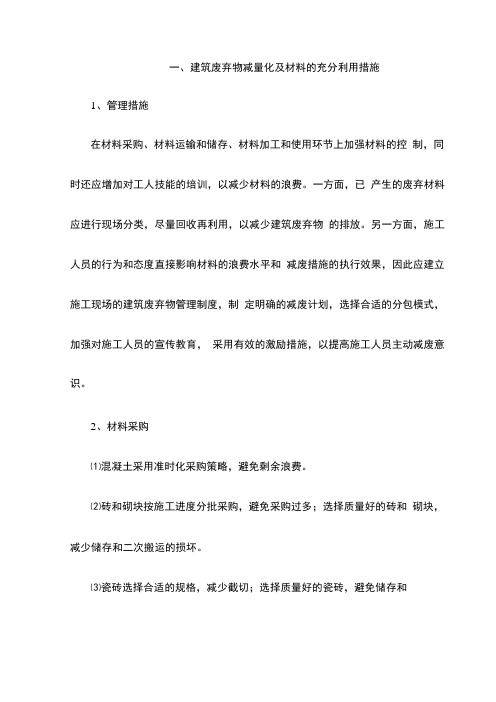 一、建筑废弃物减量化及材料的充分利用措施

1、管理措施

在材料采购、材料运输和储存、材料加工和使用环节上加强材料的控 制，同时还应增加对工人技能的培训，以减少材料的浪费。一方面，已 产生的废弃材料应进行现场分类，尽量回收再利用，以减少建筑废弃物 的排放。另一方面，施工人员的行为和态度直接影响材料的浪费水平和 减废措施的执行效果，因此应建立施工现场的建筑废弃物管理制度，制 定明确的减废计划，选择合适的分包模式，加强对施工人员的宣传教育， 采用有效的激励措施，以提高施工人员主动减废意识。

2、材料采购

⑴混凝土采用准时化采购策略，避免剩余浪费。

⑵砖和砌块按施工进度分批采购，避免采购过多；选择质量好的砖和 砌块，减少储存和二次搬运的损坏。

⑶瓷砖选择合适的规格，减少截切；选择质量好的瓷砖，避免储存和